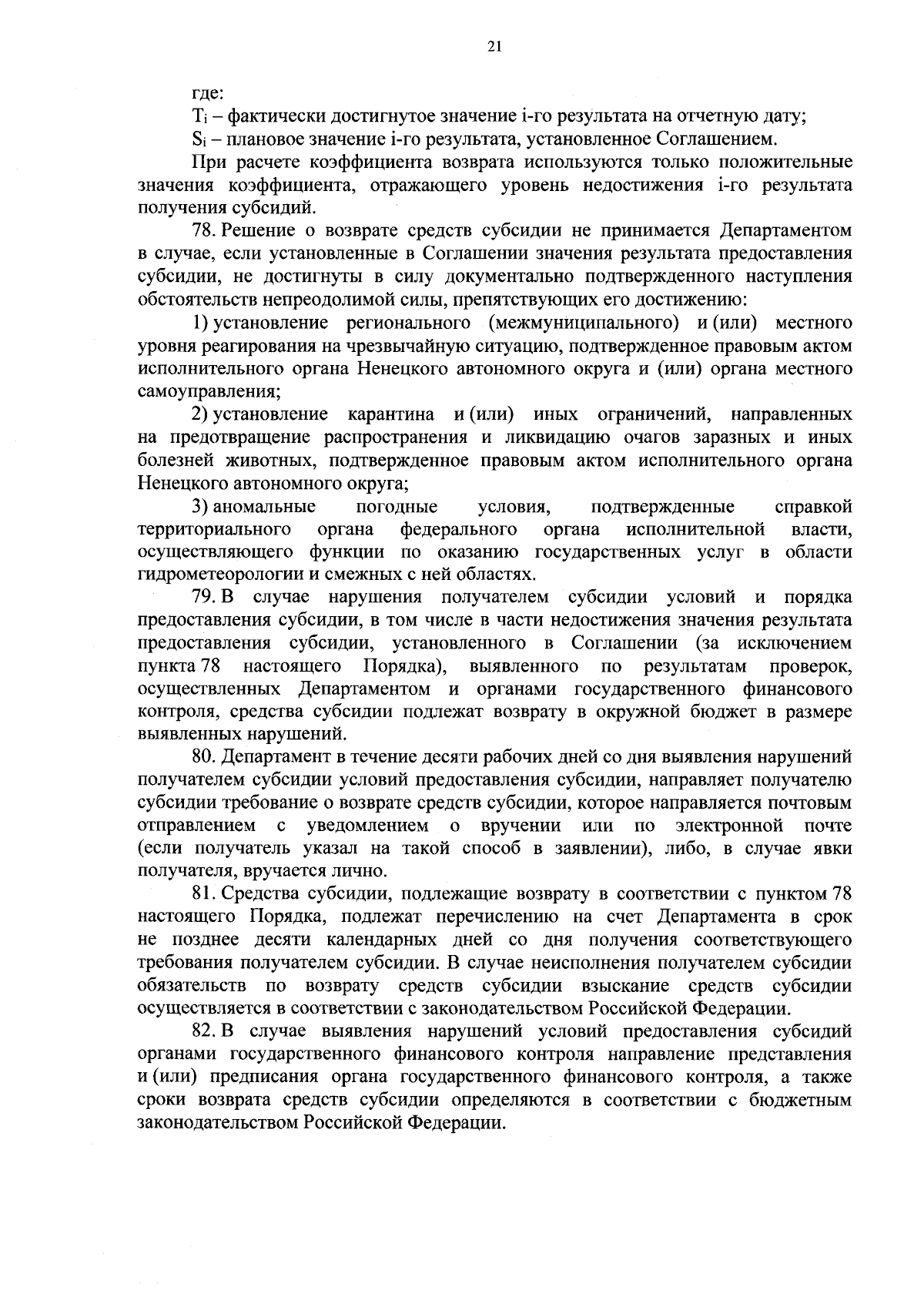 21

где:

$T_i$ – фактически достигнутое значение i-го результата на отчетную дату;

$S_i$ – плановое значение i-го результата, установленное Соглашением.

При расчете коэффициента возврата используются только положительные значения коэффициента, отражающего уровень недостижения i-го результата получения субсидий.

78. Решение о возврате средств субсидии не принимается Департаментом в случае, если установленные в Соглашении значения результата предоставления субсидии, не достигнуты в силу документально подтвержденного наступления обстоятельств непреодолимой силы, препятствующих его достижению:

1) установление регионального (межмуниципального) и (или) местного уровня реагирования на чрезвычайную ситуацию, подтвержденное правовым актом исполнительного органа Ненецкого автономного округа и (или) органа местного самоуправления;

2) установление карантина и (или) иных ограничений, направленных на предотвращение распространения и ликвидацию очагов заразных и иных болезней животных, подтвержденное правовым актом исполнительного органа Ненецкого автономного округа;

3) аномальные погодные условия, подтвержденные справкой территориального органа федерального органа исполнительной власти, осуществляющего функции по оказанию государственных услуг в области гидрометеорологии и смежных с ней областях.

79. В случае нарушения получателем субсидии условий и порядка предоставления субсидии, в том числе в части недостижения значения результата предоставления субсидии, установленного в Соглашении (за исключением пункта 78 настоящего Порядка), выявленного по результатам проверок, осуществленных Департаментом и органами государственного финансового контроля, средства субсидии подлежат возврату в окружной бюджет в размере выявленных нарушений.

80. Департамент в течение десяти рабочих дней со дня выявления нарушений получателем субсидии условий предоставления субсидии, направляет получателю субсидии требование о возврате средств субсидии, которое направляется почтовым отправлением с уведомлением о вручении или по электронной почте (если получатель указал на такой способ в заявлении), либо, в случае явки получателя, вручается лично.

81. Средства субсидии, подлежащие возврату в соответствии с пунктом 78 настоящего Порядка, подлежат перечислению на счет Департамента в срок не позднее десяти календарных дней со дня получения соответствующего требования получателем субсидии. В случае неисполнения получателем субсидии обязательств по возврату средств субсидии взыскание средств субсидии осуществляется в соответствии с законодательством Российской Федерации.

82. В случае выявления нарушений условий предоставления субсидий органами государственного финансового контроля направление представления и (или) предписания органа государственного финансового контроля, а также сроки возврата средств субсидии определяются в соответствии с бюджетным законодательством Российской Федерации.